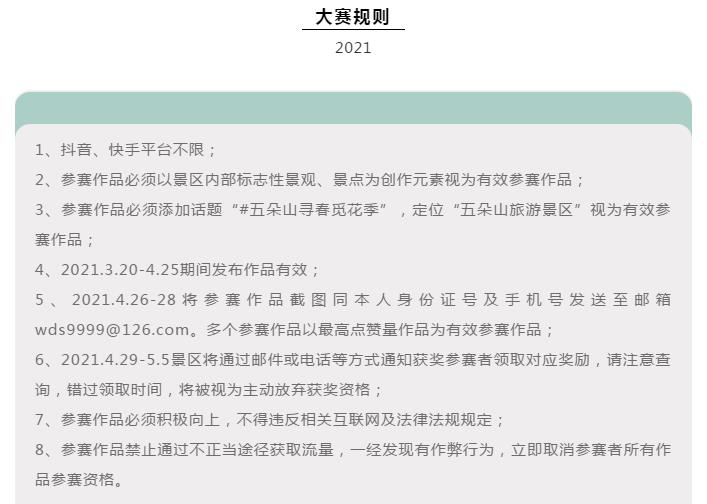 大赛规则

2021

1、抖音、快手平台不限；

2、参赛作品必须以景区内部标志性景观、景点为创作元素视为有效参赛作品；

3、参赛作品必须添加话题“#五朵山寻春觅花季”，定位“五朵山旅游景区”视为有效参赛作品；

4、2021.3.20-4.25期间发布作品有效；

5、2021.4.26-28将参赛作品截图同本人身份证号及手机号发送至邮箱wds9999@126.com。多个参赛作品以最高点赞量作品为有效参赛作品；

6、2021.4.29-5.5景区将通过邮件或电话等方式通知获奖参赛者领取对应奖励，请注意查询，错过领取时间，将被视为主动放弃获奖资格；

7、参赛作品必须积极向上，不得违反相关互联网及法律法规规定；

8、参赛作品禁止通过不正当途径获取流量，一经发现有作弊行为，立即取消参赛者所有作品参赛资格。